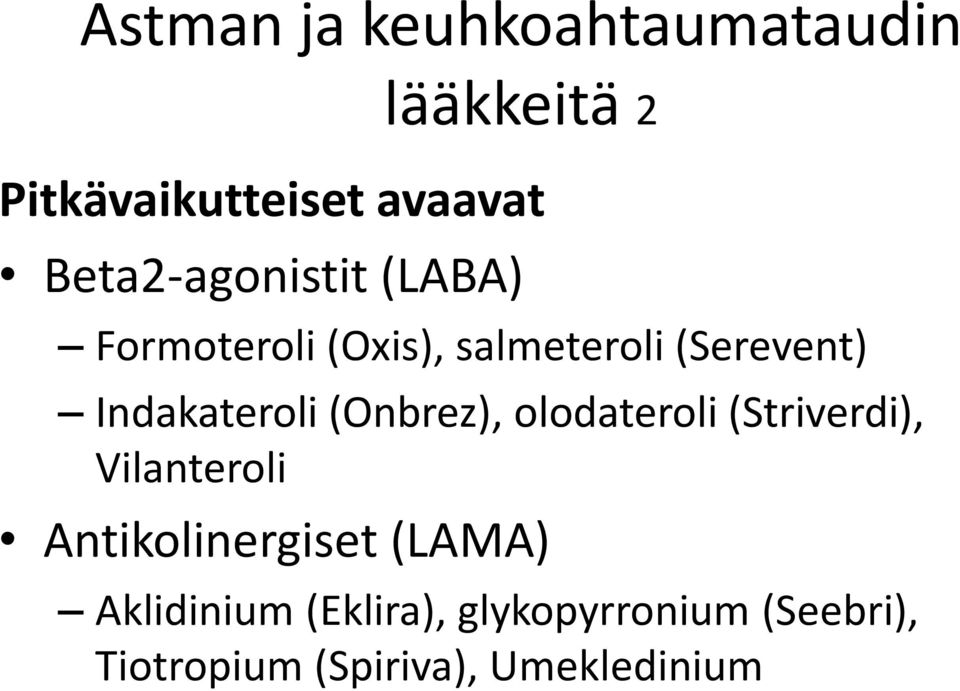 Astman ja keuhkoahtaumataudin lääkkeitä 2

Pitkävaikutteiset avaavat

• Beta2-agonistit (LABA)

– Formoteroli (Oxis), salmeteroli (Serevent)

– Indakateroli (Onbrez), olodateroli (Striverdi), Vilanteroli

• Antikolinergiset (LAMA)

– Aklidinium (Eklira), glykopyrronium (Seebri), Tiotropium (Spiriva), Umekledinium